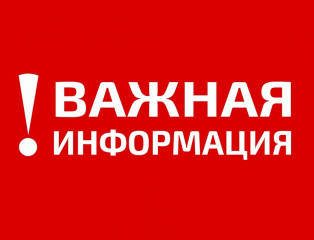 ! ВАЖНАЯ ИНФОРМАЦИЯ